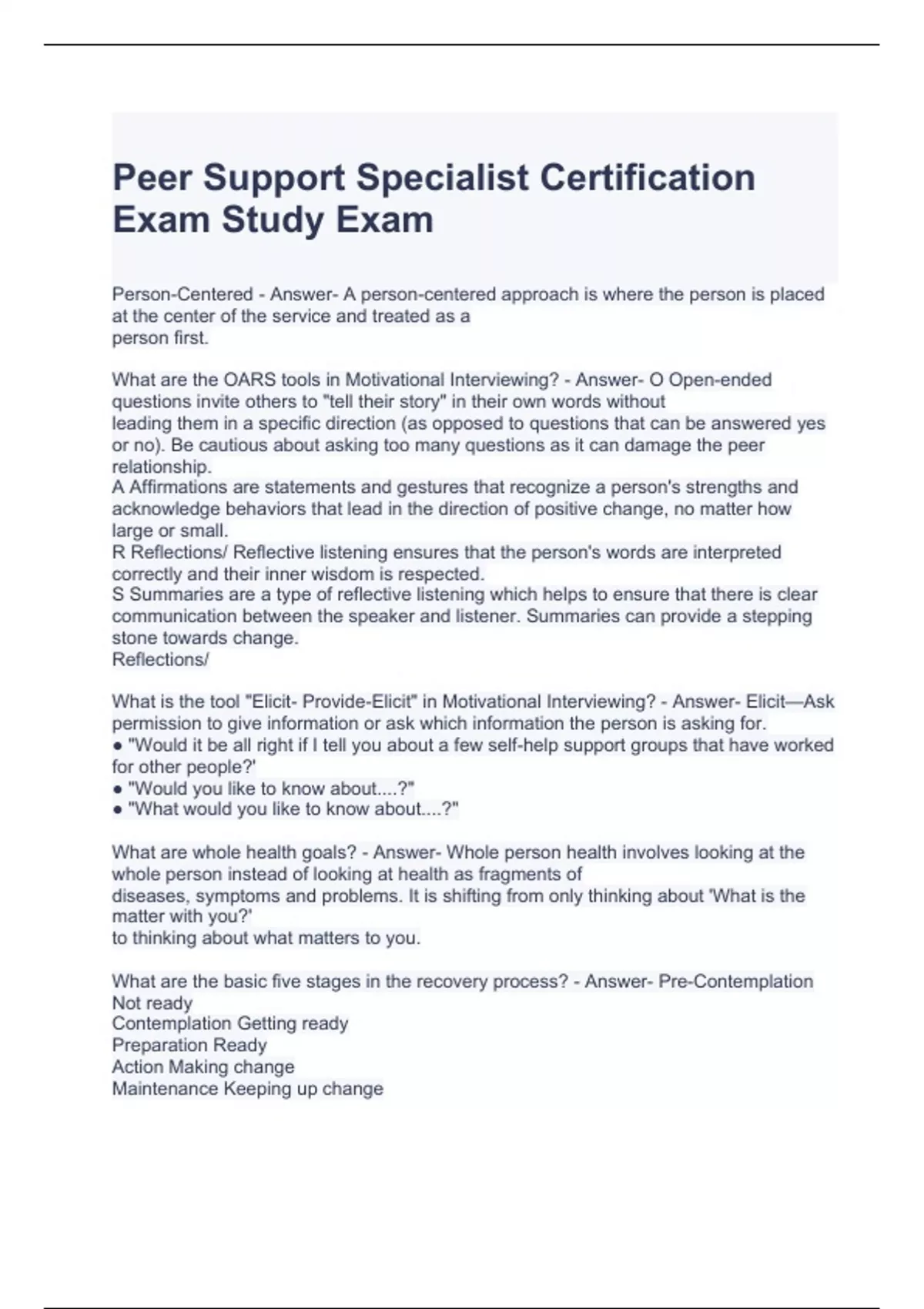 Peer Support Specialist Certification Exam Study Exam

Person-Centered - Answer- A person-centered approach is where the person is placed at the center of the service and treated as a person first.

What are the OARS tools in Motivational Interviewing? - Answer- O Open-ended questions invite others to "tell their story" in their own words without leading them in a specific direction (as opposed to questions that can be answered yes or no). Be cautious about asking too many questions as it can damage the peer relationship.
A Affirmations are statements and gestures that recognize a person's strengths and acknowledge behaviors that lead in the direction of positive change, no matter how large or small.
R Reflections/ Reflective listening ensures that the person's words are interpreted correctly and their inner wisdom is respected.
S Summaries are a type of reflective listening which helps to ensure that there is clear communication between the speaker and listener. Summaries can provide a stepping stone towards change.
Reflections/

What is the tool "Elicit- Provide-Elicit" in Motivational Interviewing? - Answer- Elicit—Ask permission to give information or ask which information the person is asking for.
● "Would it be all right if I tell you about a few self-help support groups that have worked for other people?'
● "Would you like to know about....?"
● "What would you like to know about....?"

What are whole health goals? - Answer- Whole person health involves looking at the whole person instead of looking at health as fragments of diseases, symptoms and problems. It is shifting from only thinking about 'What is the matter with you?' to thinking about what matters to you.

What are the basic five stages in the recovery process? - Answer- Pre-Contemplation Not ready
Contemplation Getting ready
Preparation Ready
Action Making change
Maintenance Keeping up change